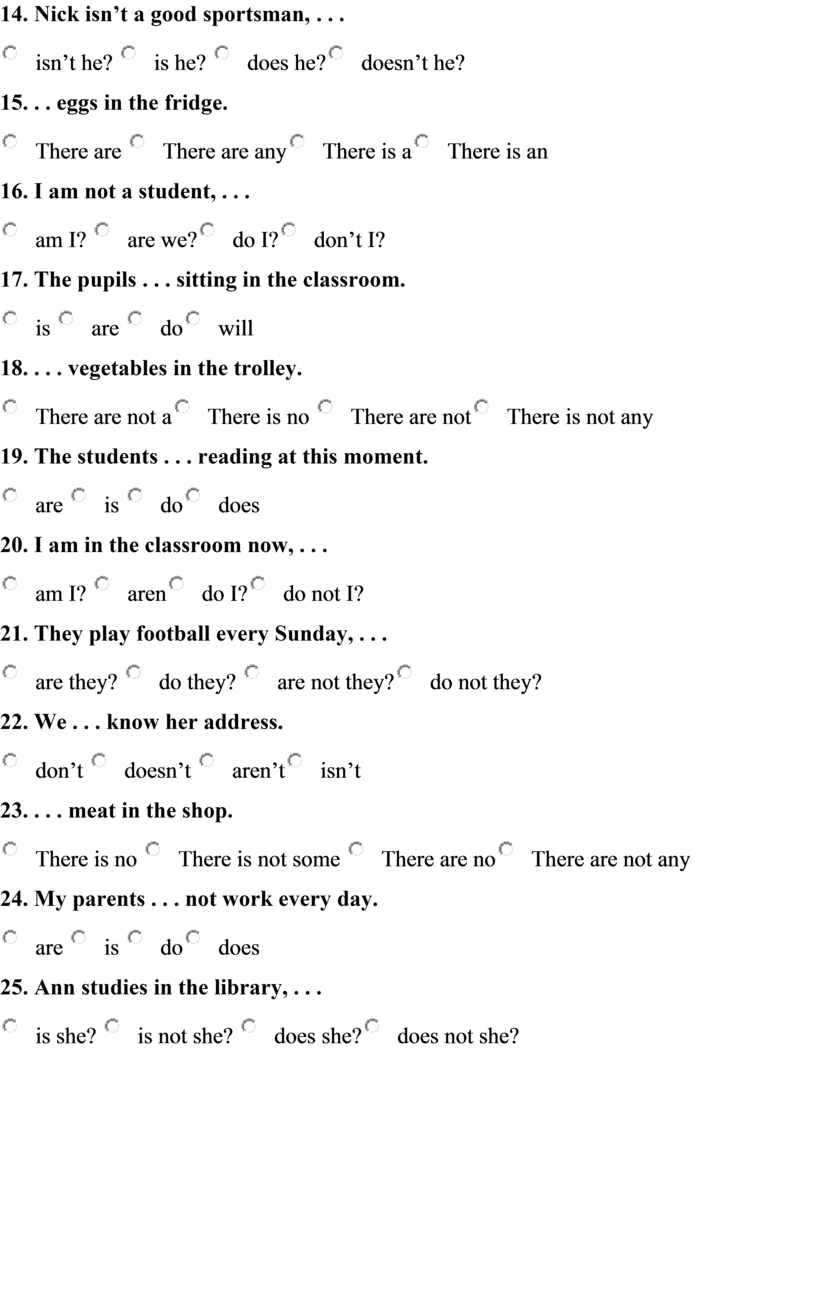 14. Nick isn’t a good sportsman, . . .

isn’t he? is he? does he? doesn’t he?

15. . . eggs in the fridge.

There are There are any There is a There is an

16. I am not a student, . . .

am I? are we? do I? don’t I?

17. The pupils . . . sitting in the classroom.

is are do will

18. . . . vegetables in the trolley.

There are not a There is no There are not There is not any

19. The students . . . reading at this moment.

are is do does

20. I am in the classroom now, . . .

am I? aren do I? do not I?

21. They play football every Sunday, . . .

are they? do they? are not they? do not they?

22. We . . . know her address.

don’t doesn’t aren’t isn’t

23. . . . meat in the shop.

There is no There is not some There are no There are not any

24. My parents . . . not work every day.

are is do does

25. Ann studies in the library, . . .

is she? is not she? does she? does not she?